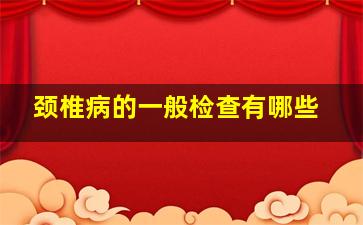 颈椎病的一般检查有哪些